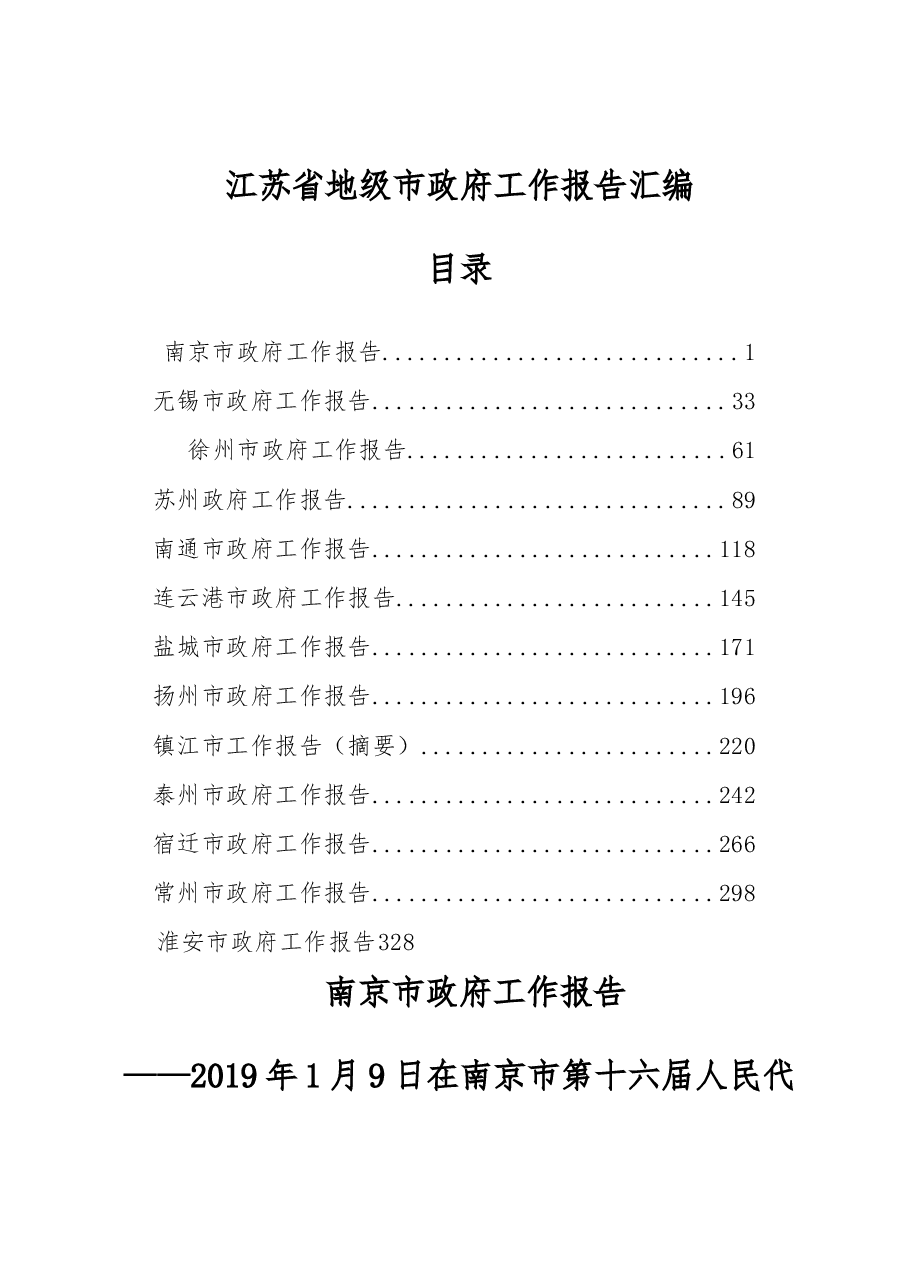 江苏省地级市政府工作报告汇编

目录

南京市政府工作报告 1

无锡市政府工作报告 33

徐州市政府工作报告 61

苏州政府工作报告 89

南通市政府工作报告 118

连云港市政府工作报告 145

盐城市政府工作报告 171

扬州市政府工作报告 196

镇江市工作报告（摘要） 220

泰州市政府工作报告 242

宿迁市政府工作报告 266

常州市政府工作报告 298

淮安市政府工作报告328

南京市政府工作报告

——2019年1月9日在南京市第十六届人民代